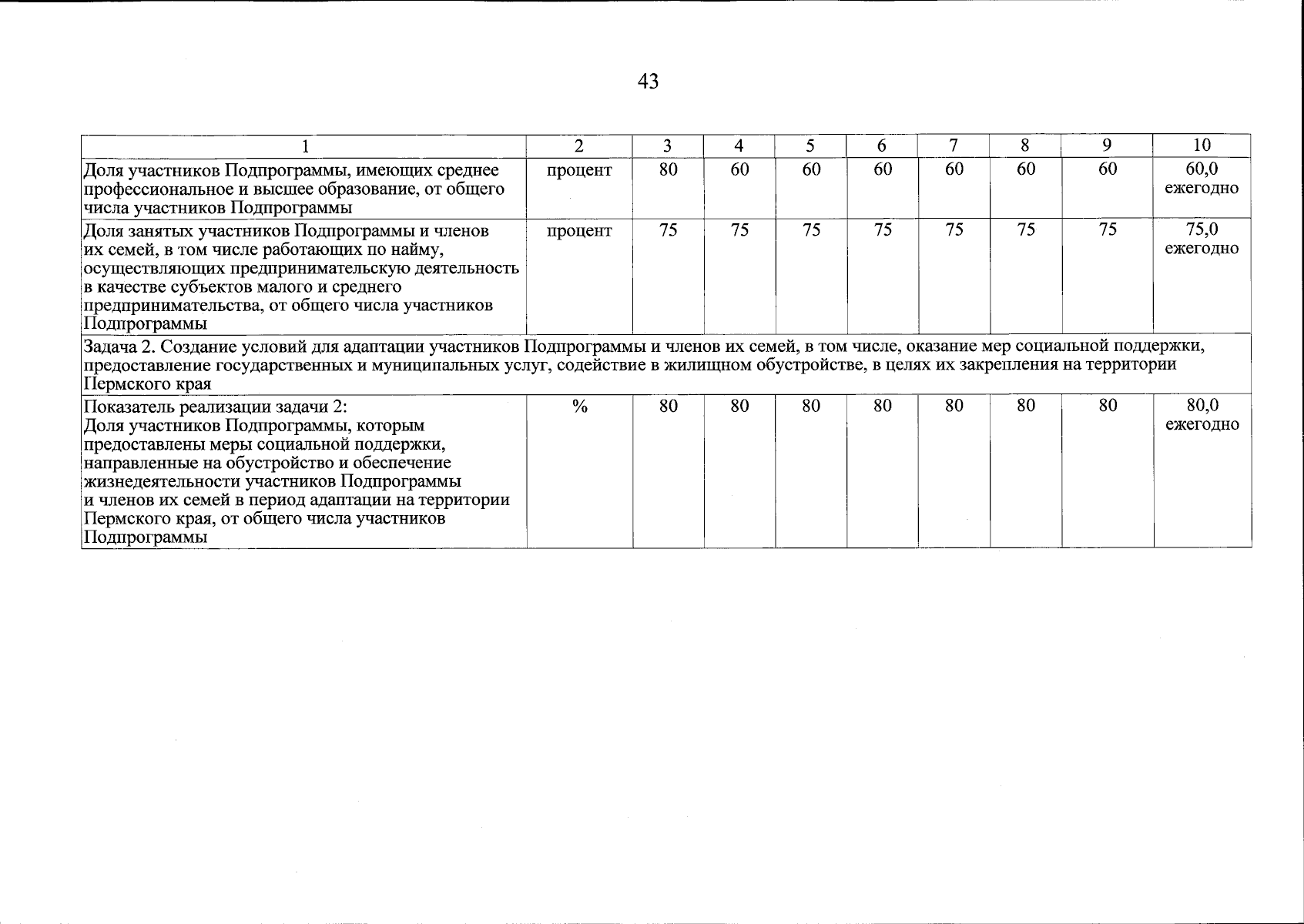 43

| 1 | 2 | 3 | 4 | 5 | 6 | 7 | 8 | 9 | 10 |
|---|---|---|---|---|---|---|---|---|---|
| Доля участников Подпрограммы, имеющих среднее профессиональное и высшее образование, от общего числа участников Подпрограммы | процент | 80 | 60 | 60 | 60 | 60 | 60 | 60 | 60,0 ежегодно |
| Доля занятых участников Подпрограммы и членов их семей, в том числе работающих по найму, осуществляющих предпринимательскую деятельность в качестве субъектов малого и среднего предпринимательства, от общего числа участников Подпрограммы | процент | 75 | 75 | 75 | 75 | 75 | 75 | 75 | 75,0 ежегодно |
| Задача 2. Создание условий для адаптации участников Подпрограммы и членов их семей, в том числе, оказание мер социальной поддержки, предоставление государственных и муниципальных услуг, содействие в жилищном обустройстве, в целях их закрепления на территории Пермского края | | | | | | | | | |
| Показатель реализации задачи 2: Доля участников Подпрограммы, которым предоставлены меры социальной поддержки, направленные на обустройство и обеспечение жизнедеятельности участников Подпрограммы и членов их семей в период адаптации на территории Пермского края, от общего числа участников Подпрограммы | % | 80 | 80 | 80 | 80 | 80 | 80 | 80 | 80,0 ежегодно |